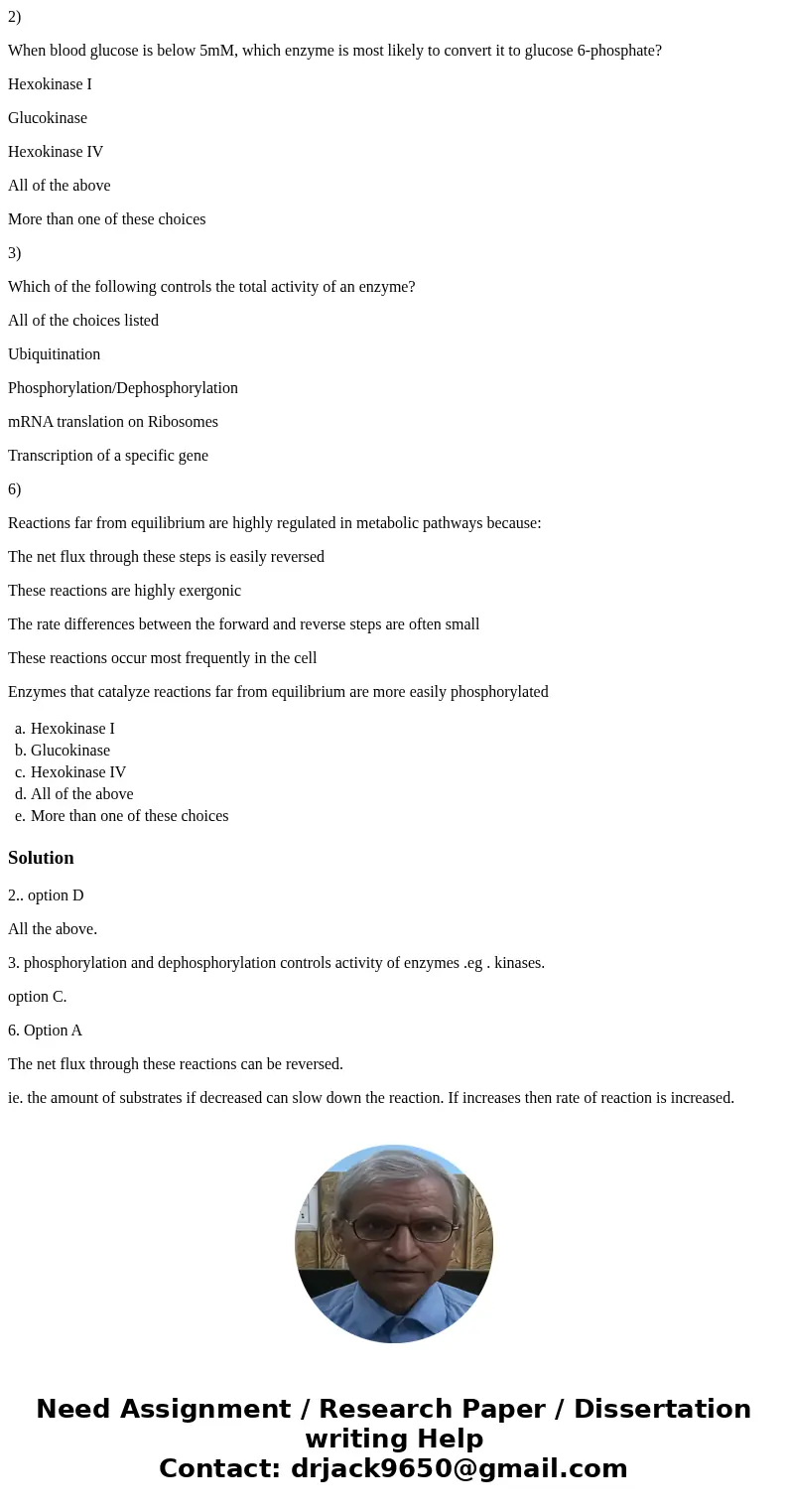 2)

When blood glucose is below 5mM, which enzyme is most likely to convert it to glucose 6-phosphate?

Hexokinase I

Glucokinase

Hexokinase IV

All of the above

More than one of these choices

3)

Which of the following controls the total activity of an enzyme?

All of the choices listed

Ubiquitination

Phosphorylation/Dephosphorylation

mRNA translation on Ribosomes

Transcription of a specific gene

6)

Reactions far from equilibrium are highly regulated in metabolic pathways because:

The net flux through these steps is easily reversed

These reactions are highly exergonic

The rate differences between the forward and reverse steps are often small

These reactions occur most frequently in the cell

Enzymes that catalyze reactions far from equilibrium are more easily phosphorylated

a. Hexokinase I
b. Glucokinase
c. Hexokinase IV
d. All of the above
e. More than one of these choices

Solution

2.. option D

All the above.

3. phosphorylation and dephosphorylation controls activity of enzymes .eg . kinases.

option C.

6. Option A

The net flux through these reactions can be reversed.

ie. the amount of substrates if decreased can slow down the reaction. If increases then rate of reaction is increased.

Need Assignment / Research Paper / Dissertation writing Help
Contact: drjack9650@gmail.com